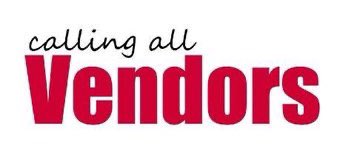 calling all
Vendors